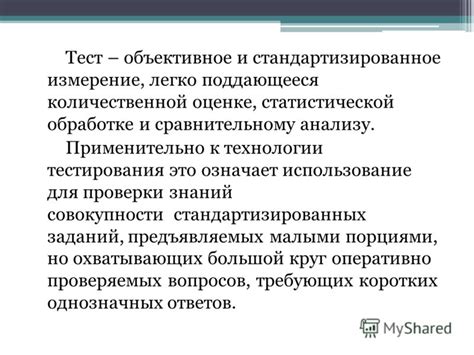 Тест – объективное и стандартизированное измерение, легко поддающееся количественной оценке, статистической обработке и сравнительному анализу.

Применительно к технологии тестирования это означает использование для проверки знаний совокупности стандартизированных заданий, предъявляемых малыми порциями, но охватывающих большой круг оперативно проверяемых вопросов, требующих коротких однозначных ответов.

MyShared